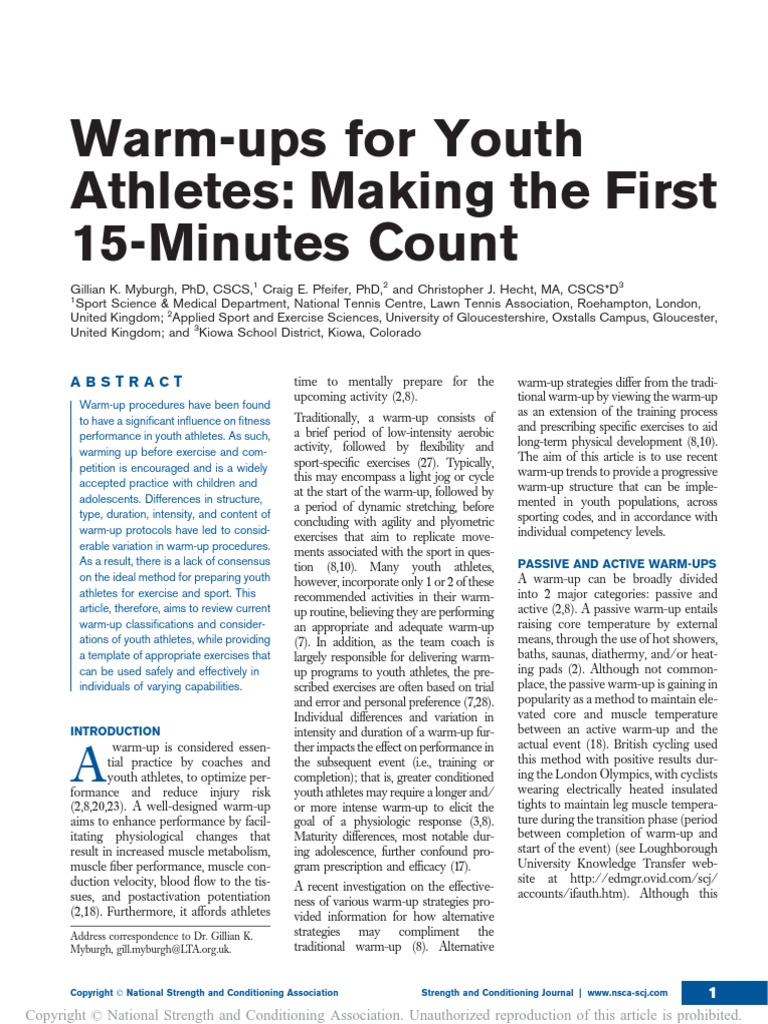 Warm-ups for Youth Athletes: Making the First 15-Minutes Count

Gillian K. Myburgh, PhD, CSCS,$^1$ Craig E. Pfeifer, PhD,$^2$ and Christopher J. Hecht, MA, CSCS*D$^3$
$^1$Sport Science & Medical Department, National Tennis Centre, Lawn Tennis Association, Roehampton, London, United Kingdom; $^2$Applied Sport and Exercise Sciences, University of Gloucestershire, Oxstalls Campus, Gloucester, United Kingdom; and $^3$Kiowa School District, Kiowa, Colorado

ABSTRACT

Warm-up procedures have been found to have a significant influence on fitness performance in youth athletes. As such, warming up before exercise and competition is encouraged and is a widely accepted practice with children and adolescents. Differences in structure, type, duration, intensity, and content of warm-up protocols have led to considerable variation in warm-up procedures. As a result, there is a lack of consensus on the ideal method for preparing youth athletes for exercise and sport. This article, therefore, aims to review current warm-up classifications and considerations of youth athletes, while providing a template of appropriate exercises that can be used safely and effectively in individuals of varying capabilities.

INTRODUCTION

A warm-up is considered essential practice by coaches and youth athletes, to optimize performance and reduce injury risk (2,8,20,23). A well-designed warm-up aims to enhance performance by facilitating physiological changes that result in increased muscle metabolism, muscle fiber performance, muscle conduction velocity, blood flow to the tissues, and postactivation potentiation (2,18). Furthermore, it affords athletes

Address correspondence to Dr. Gillian K. Myburgh, gill.myburgh@LTA.org.uk.

time to mentally prepare for the upcoming activity (2,8).

Traditionally, a warm-up consists of a brief period of low-intensity aerobic activity, followed by flexibility and sport-specific exercises (27). Typically, this may encompass a light jog or cycle at the start of the warm-up, followed by a period of dynamic stretching, before concluding with agility and plyometric exercises that aim to replicate movements associated with the sport in question (8,10). Many youth athletes, however, incorporate only 1 or 2 of these recommended activities in their warm-up routine, believing they are performing an appropriate and adequate warm-up (7). In addition, as the team coach is largely responsible for delivering warm-up programs to youth athletes, the prescribed exercises are often based on trial and error and personal preference (7,28). Individual differences and variation in intensity and duration of a warm-up further impacts the effect on performance in the subsequent event (i.e., training or completion); that is, greater conditioned youth athletes may require a longer and/or more intense warm-up to elicit the goal of a physiologic response (3,8). Maturity differences, most notable during adolescence, further confound program prescription and efficacy (17).

A recent investigation on the effectiveness of various warm-up strategies provided information for how alternative strategies may compliment the traditional warm-up (8). Alternative

warm-up strategies differ from the traditional warm-up by viewing the warm-up as an extension of the training process and prescribing specific exercises to aid long-term physical development (8,10). The aim of this article is to use recent warm-up trends to provide a progressive warm-up structure that can be implemented in youth populations, across sporting codes, and in accordance with individual competency levels.

PASSIVE AND ACTIVE WARM-UPS

A warm-up can be broadly divided into 2 major categories: passive and active (2,8). A passive warm-up entails raising core temperature by external means, through the use of hot showers, baths, saunas, diathermy, and/or heating pads (2). Although not commonplace, the passive warm-up is gaining in popularity as a method to maintain elevated core and muscle temperature between an active warm-up and the actual event (18). British cycling used this method with positive results during the London Olympics, with cyclists wearing electrically heated insulated tights to maintain leg muscle temperature during the transition phase (period between completion of warm-up and start of the event) (see Loughborough University Knowledge Transfer website at http://edmgr.ovid.com/scj/accounts/ifauth.htm). Although this

Copyright © National Strength and Conditioning Association

Strength and Conditioning Journal | www.nsca-scj.com

1

Copyright © National Strength and Conditioning Association. Unauthorized reproduction of this article is prohibited.